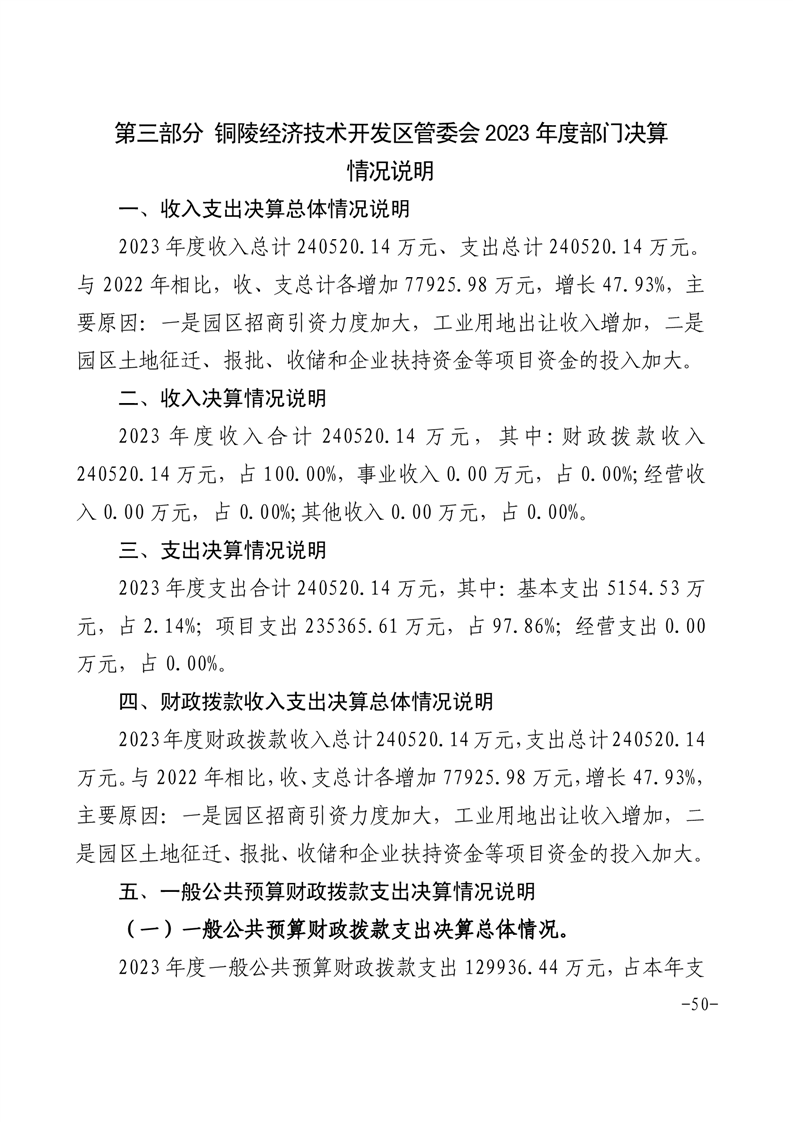 第三部分 铜陵经济技术开发区管委会 2023 年度部门决算情况说明

一、收入支出决算总体情况说明

2023 年度收入总计 240520.14 万元、支出总计 240520.14 万元。与 2022 年相比，收、支总计各增加 77925.98 万元，增长 47.93%，主要原因：一是园区招商引资力度加大，工业用地出让收入增加，二是园区土地征迁、报批、收储和企业扶持资金等项目资金的投入加大。

二、收入决算情况说明

2023 年度收入合计 240520.14 万元，其中：财政拨款收入 240520.14 万元，占 100.00%，事业收入 0.00 万元，占 0.00%;经营收入 0.00 万元，占 0.00%;其他收入 0.00 万元，占 0.00%。

三、支出决算情况说明

2023 年度支出合计 240520.14 万元，其中：基本支出 5154.53 万元，占 2.14%；项目支出 235365.61 万元，占 97.86%；经营支出 0.00 万元，占 0.00%。

四、财政拨款收入支出决算总体情况说明

2023 年度财政拨款收入总计 240520.14 万元，支出总计 240520.14 万元。与 2022 年相比，收、支总计各增加 77925.98 万元，增长 47.93%，主要原因：一是园区招商引资力度加大，工业用地出让收入增加，二是园区土地征迁、报批、收储和企业扶持资金等项目资金的投入加大。

五、一般公共预算财政拨款支出决算情况说明

（一）一般公共预算财政拨款支出决算总体情况。

2023 年度一般公共预算财政拨款支出 129936.44 万元，占本年支

-50-